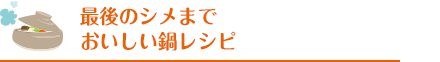 最後のシメまで
おいしい鍋レシピ